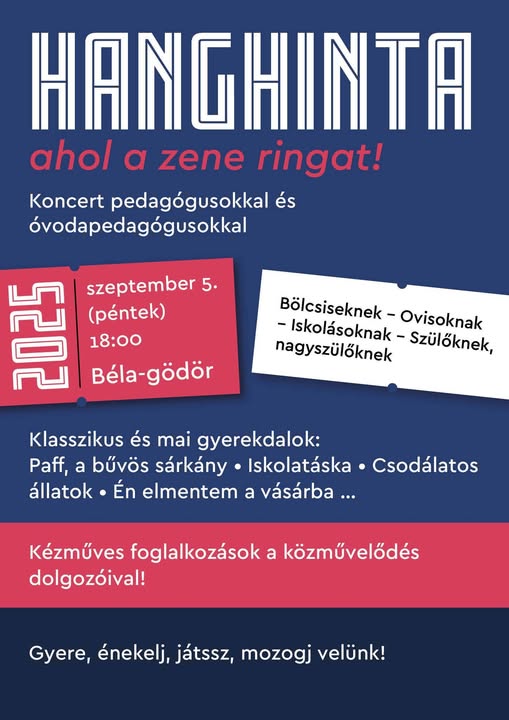 HANGHINTA
ahol a zene ringat!

Koncert pedagógusokkal és óvodapedagógusokkal

2025
szeptember 5.
(péntek)
18:00
Béla-gödör

Bölcsiseknek – Ovisoknak – Iskolásoknak – Szülőknek, nagyszülőknek

Klasszikus és mai gyerekdalok:
Paff, a bűvös sárkány • Iskolatáska • Csodálatos állatok • Én elmentem a vásárba ...

Kézműves foglalkozások a közművelődés dolgozóival!

Gyere, énekelj, játssz, mozogj velünk!